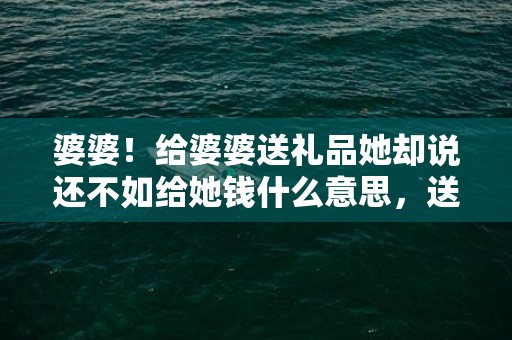 婆婆！给婆婆送礼品她却说还不如给她钱什么意思，送